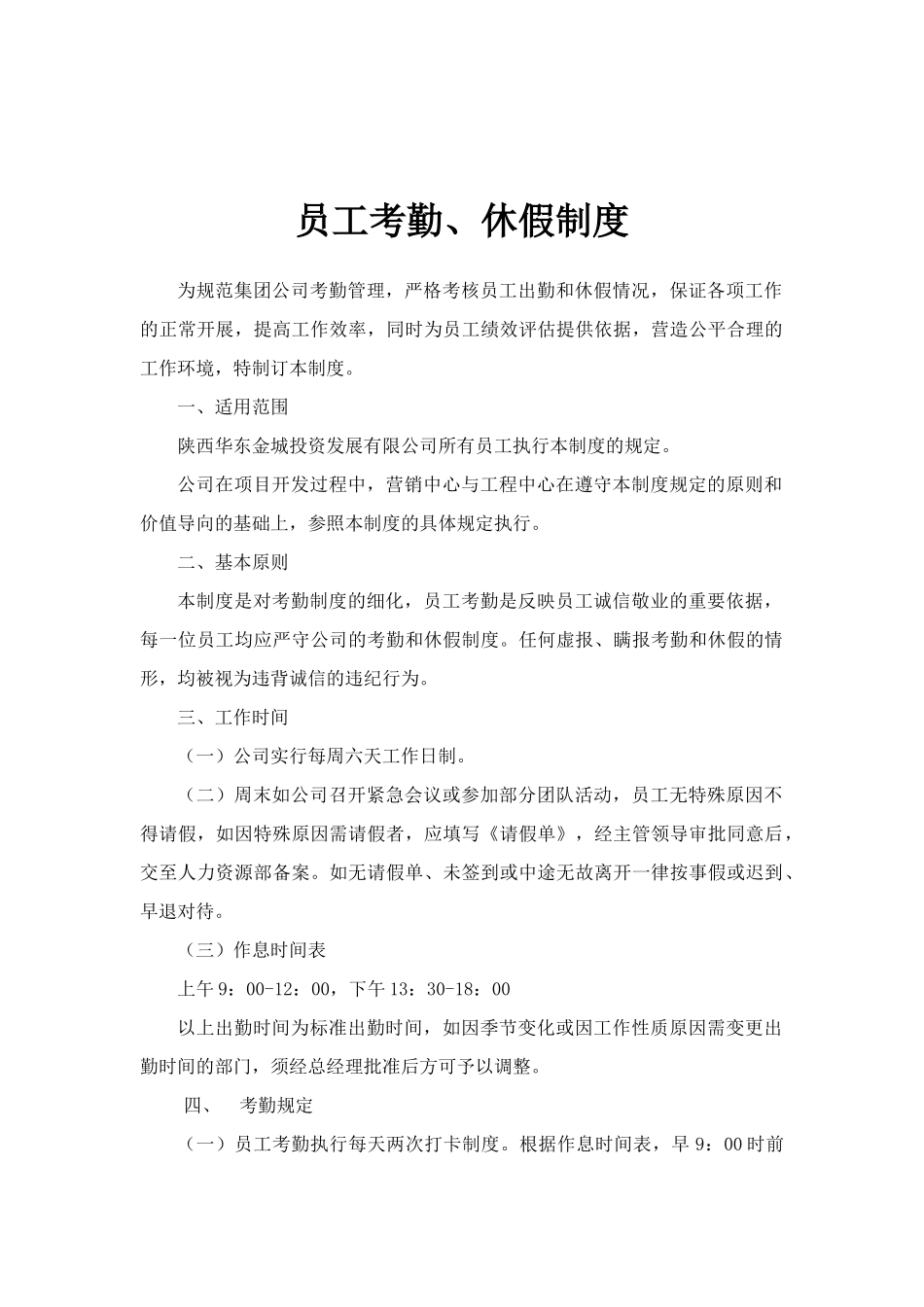 员工考勤、休假制度

为规范集团公司考勤管理，严格考核员工出勤和休假情况，保证各项工作的正常开展，提高工作效率，同时为员工绩效评估提供依据，营造公平合理的工作环境，特制订本制度。

一、适用范围

陕西华东金城投资发展有限公司所有员工执行本制度的规定。

公司在项目开发过程中，营销中心与工程中心在遵守本制度规定的原则和价值导向的基础上，参照本制度的具体规定执行。

二、基本原则

本制度是对考勤制度的细化，员工考勤是反映员工诚信敬业的重要依据，每一位员工均应严守公司的考勤和休假制度。任何虚报、瞒报考勤和休假的情形，均被视为违背诚信的违纪行为。

三、工作时间

（一）公司实行每周六天工作日制。

（二）周末如公司召开紧急会议或参加部分团队活动，员工无特殊原因不得请假，如因特殊原因需请假者，应填写《请假单》，经主管领导审批同意后，交至人力资源部备案。如无请假单、未签到或中途无故离开一律按事假或迟到、早退对待。

（三）作息时间表

上午 9：00-12：00，下午 13：30-18：00

以上出勤时间为标准出勤时间，如因季节变化或因工作性质原因需变更出勤时间的部门，须经总经理批准后方可予以调整。

四、 考勤规定

（一）员工考勤执行每天两次打卡制度。根据作息时间表，早 9：00 时前